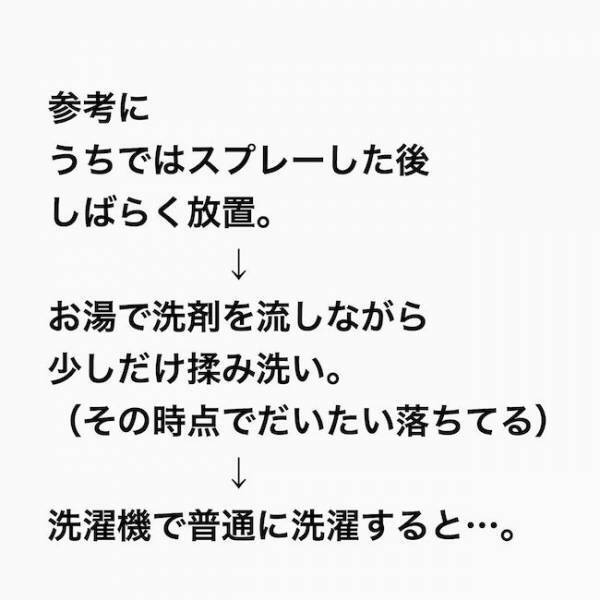 参考に
うちではスプレーした後
しばらく放置。
↓
お湯で洗剤を流しながら
少しだけ揉み洗い。
（その時点でだいたい落ちてる）
↓
洗濯機で普通に洗濯すると…。